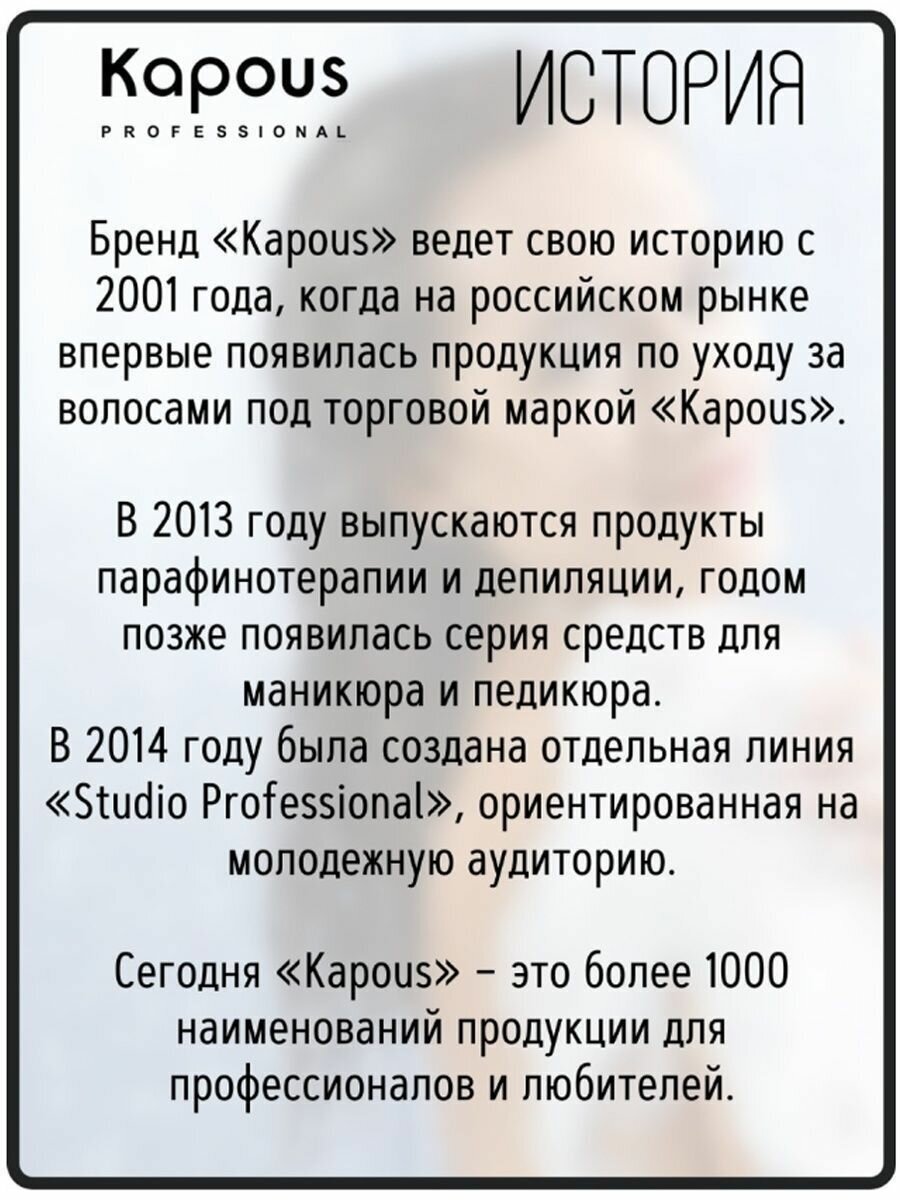 Kapous
PROFESSIONAL

ИСТОРИЯ

Бренд «Kapous» ведет свою историю с 2001 года, когда на российском рынке впервые появилась продукция по уходу за волосами под торговой маркой «Kapous».

В 2013 году выпускаются продукты парафинотерапии и депиляции, годом позже появилась серия средств для маникюра и педикюра.
В 2014 году была создана отдельная линия «Studio Professional», ориентированная на молодежную аудиторию.

Сегодня «Kapous» – это более 1000 наименований продукции для профессионалов и любителей.